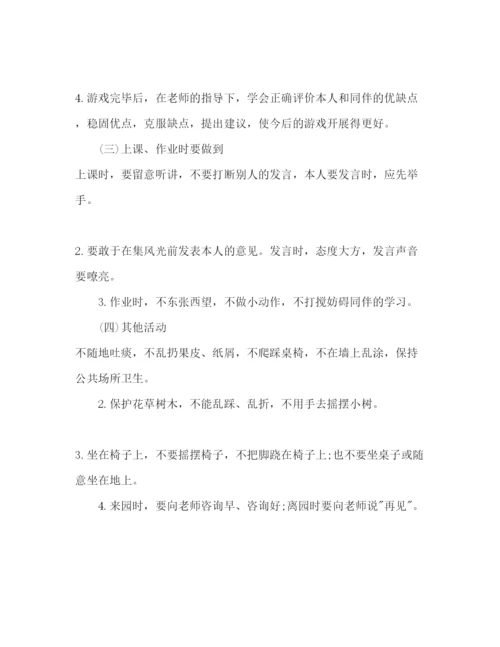 4. 游戏完毕后，在老师的指导下，学会正确评价本人和同伴的优缺点，稳固优点，克服缺点，提出建议，使今后的游戏开展得更好。

(三)上课、作业时要做到

上课时，要留意听讲，不要打断别人的发言，本人要发言时，应先举手。

2. 要敢于在集风光前发表本人的意见。发言时，态度大方，发言声音要嘹亮。

3. 作业时，不东张西望，不做小动作，不打搅妨碍同伴的学习。

(四)其他活动

不随地吐痰，不乱扔果皮、纸屑，不爬踩桌椅，不在墙上乱涂，保持公共场所卫生。

2. 保护花草树木，不能乱踩、乱折，不用手去摇摆小树。

3. 坐在椅子上，不要摇摆椅子，不把脚跷在椅子上;也不要坐桌子或随意坐在地上。

4. 来园时，要向老师咨询早、咨询好;离园时要向老师说"再见"。